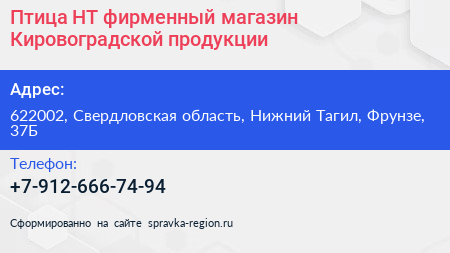 Птица НТ фирменный магазин Кировоградской продукции

Адрес:

622002, Свердловская область, Нижний Тагил, Фрунзе, 37Б

Телефон:

+7-912-666-74-94

Сформированно на сайте spravka-region.ru